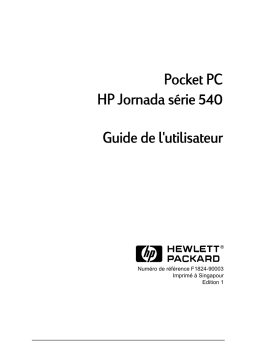 Pocket PC
HP Jornada série 540

Guide de l'utilisateur

hp HEWLETT® PACKARD

Numéro de référence F1824-90003
Imprimé à Singapour
Edition 1